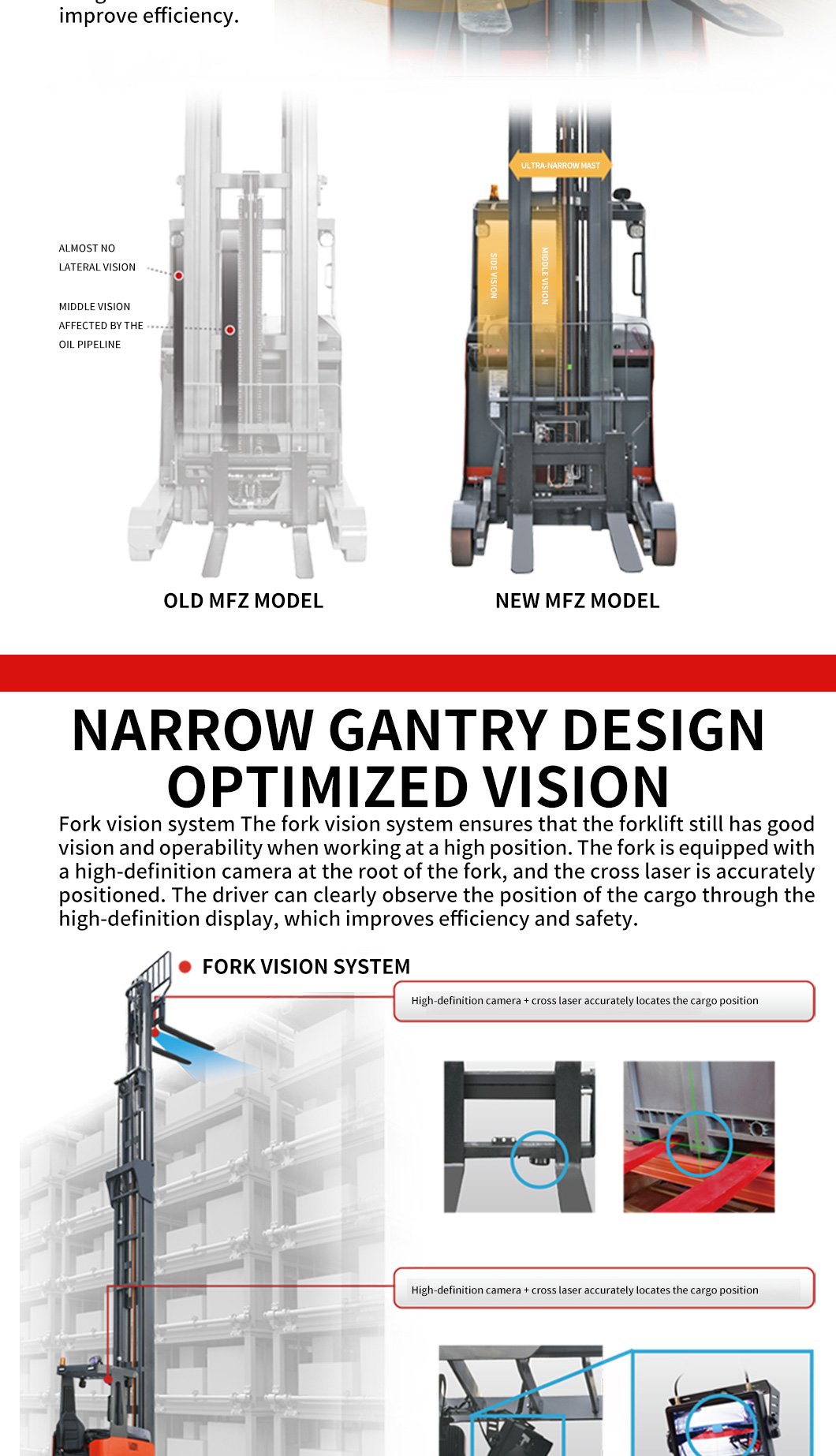 improve efficiency.

ALMOST NO LATERAL VISION

MIDDLE VISION AFFECTED BY THE OIL PIPELINE

ULTRA-NARROW MAST

SIDE VISION

MIDDLE VISION

OLD MFZ MODEL

NEW MFZ MODEL

NARROW GANTRY DESIGN OPTIMIZED VISION

Fork vision system The fork vision system ensures that the forklift still has good vision and operability when working at a high position. The fork is equipped with a high-definition camera at the root of the fork, and the cross laser is accurately positioned. The driver can clearly observe the position of the cargo through the high-definition display, which improves efficiency and safety.

FORK VISION SYSTEM

High-definition camera + cross laser accurately locates the cargo position

High-definition camera + cross laser accurately locates the cargo position